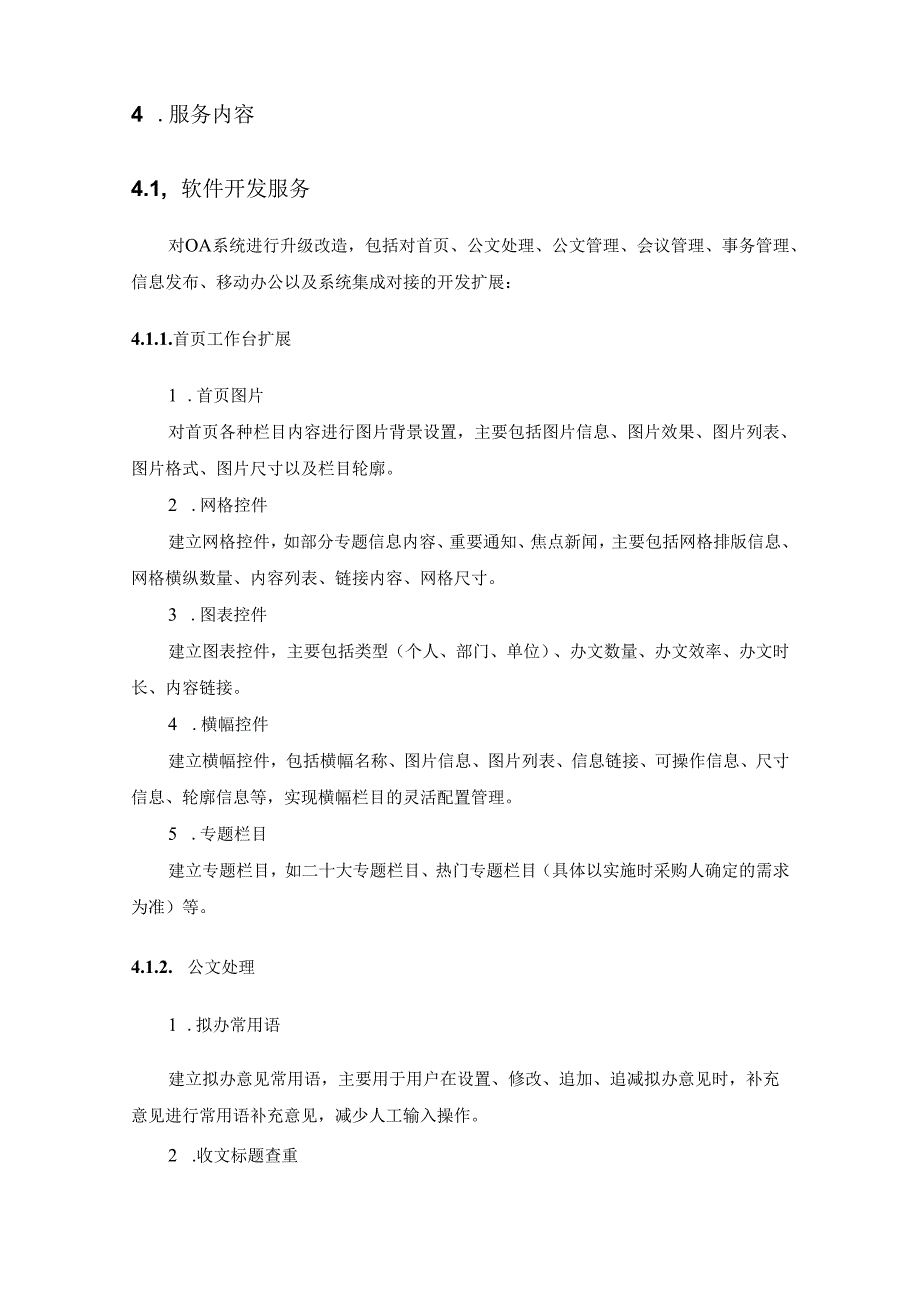 4 .服务内容

4.1, 软件开发服务

对OA系统进行升级改造，包括对首页、公文处理、公文管理、会议管理、事务管理、信息发布、移动办公以及系统集成对接的开发扩展：

4.1.1.首页工作台扩展

1 .首页图片

对首页各种栏目内容进行图片背景设置，主要包括图片信息、图片效果、图片列表、图片格式、图片尺寸以及栏目轮廓。

2 .网格控件

建立网格控件，如部分专题信息内容、重要通知、焦点新闻，主要包括网格排版信息、网格横纵数量、内容列表、链接内容、网格尺寸。

3 .图表控件

建立图表控件，主要包括类型（个人、部门、单位）、办文数量、办文效率、办文时长、内容链接。

4 .横幅控件

建立横幅控件，包括横幅名称、图片信息、图片列表、信息链接、可操作信息、尺寸信息、轮廓信息等，实现横幅栏目的灵活配置管理。

5 .专题栏目

建立专题栏目，如二十大专题栏目、热门专题栏目（具体以实施时采购人确定的需求为准）等。

4.1.2. 公文处理

1 .拟办常用语

建立拟办意见常用语，主要用于用户在设置、修改、追加、追减拟办意见时，补充意见进行常用语补充意见，减少人工输入操作。

2 .收文标题查重